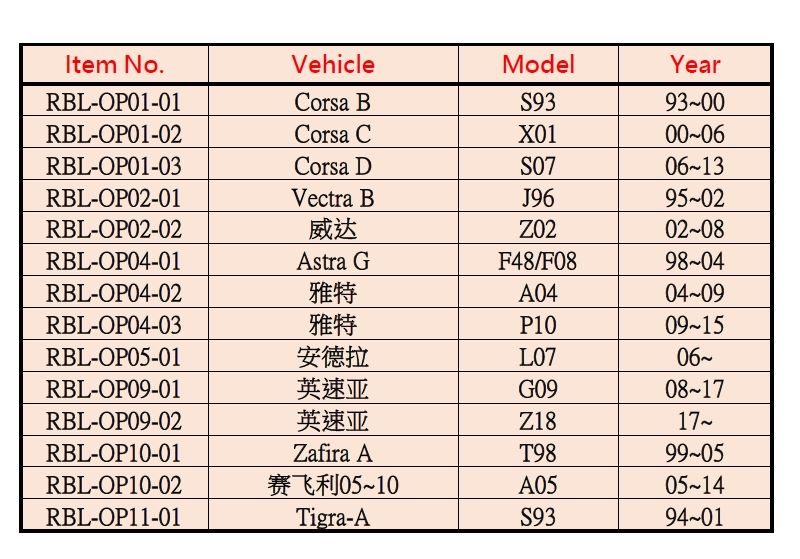 | Item No. | Vehicle | Model | Year |
|---|---|---|---|
| RBL-OP01-01 | Corsa B | S93 | 93~00 |
| RBL-OP01-02 | Corsa C | X01 | 00~06 |
| RBL-OP01-03 | Corsa D | S07 | 06~13 |
| RBL-OP02-01 | Vectra B | J96 | 95~02 |
| RBL-OP02-02 | 威达 | Z02 | 02~08 |
| RBL-OP04-01 | Astra G | F48/F08 | 98~04 |
| RBL-OP04-02 | 雅特 | A04 | 04~09 |
| RBL-OP04-03 | 雅特 | P10 | 09~15 |
| RBL-OP05-01 | 安德拉 | L07 | 06~ |
| RBL-OP09-01 | 英速亚 | G09 | 08~17 |
| RBL-OP09-02 | 英速亚 | Z18 | 17~ |
| RBL-OP10-01 | Zafira A | T98 | 99~05 |
| RBL-OP10-02 | 赛飞利05~10 | A05 | 05~14 |
| RBL-OP11-01 | Tigra-A | S93 | 94~01 |